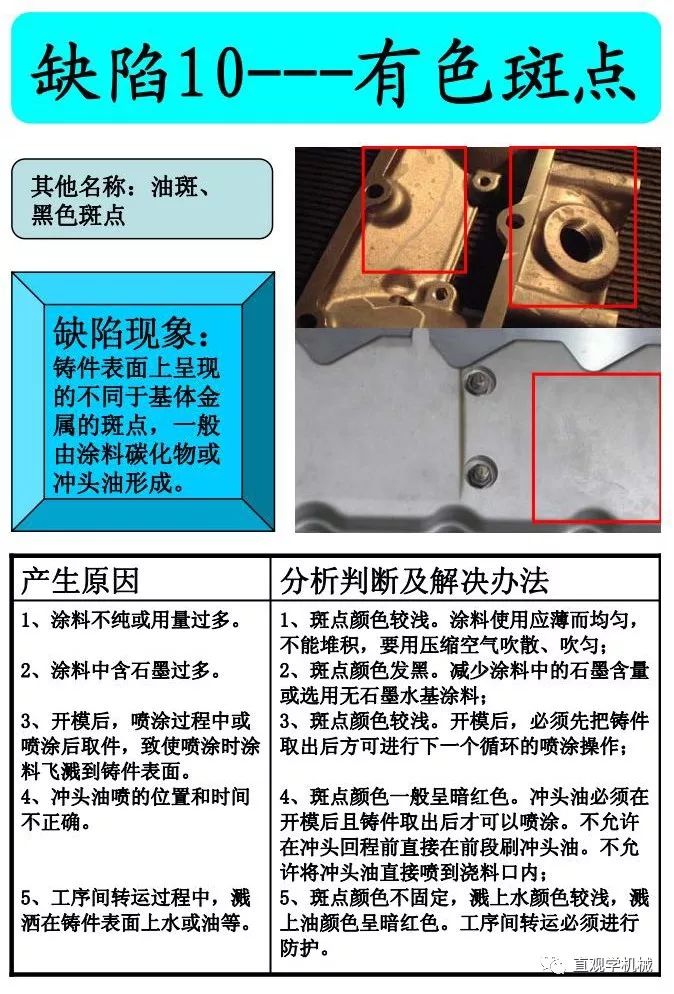 缺陷10---有色斑点

其他名称：油斑、黑色斑点

缺陷现象：
铸件表面上呈现的不同于基体金属的斑点，一般由涂料碳化物或冲头油形成。

| 产生原因 | 分析判断及解决办法 |
|---|---|
| 1、涂料不纯或用量过多。 | 1、斑点颜色较浅。涂料使用应薄而均匀，不能堆积，要用压缩空气吹散、吹匀； |
| 2、涂料中含石墨过多。 | 2、斑点颜色发黑。减少涂料中的石墨含量或选用无石墨水基涂料； |
| 3、开模后，喷涂过程中或喷涂后取件，致使喷涂时涂料飞溅到铸件表面。 | 3、斑点颜色较浅。开模后，必须先把铸件取出后方可进行下一个循环的喷涂操作； |
| 4、冲头油喷的位置和时间不正确。 | 4、斑点颜色一般呈暗红色。冲头油必须在开模后且铸件取出后才可以喷涂。不允许在冲头回程前直接在前段刷冲头油。不允许将冲头油直接喷到浇料口内； |
| 5、工序间转运过程中，溅洒在铸件表面上水或油等。 | 5、斑点颜色不固定，溅上水颜色较浅，溅上油颜色呈暗红色。工序间转运必须进行防护。 |

直观学机械